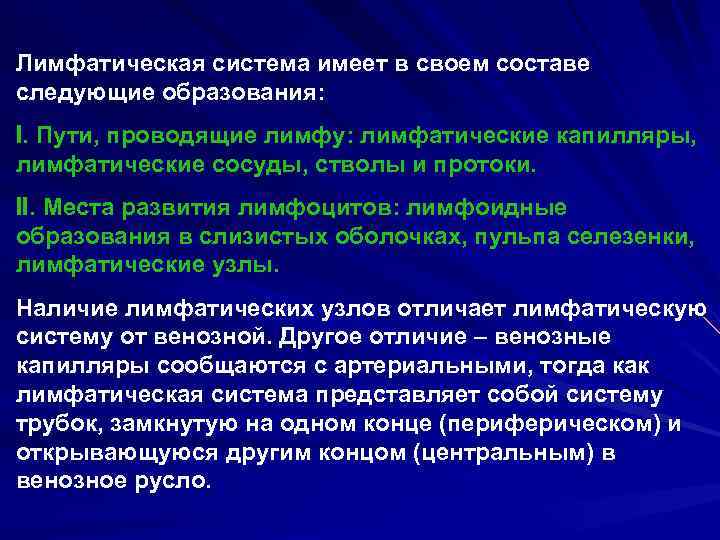 Лимфатическая система имеет в своем составе следующие образования:

I. Пути, проводящие лимфу: лимфатические капилляры, лимфатические сосуды, стволы и протоки.

II. Места развития лимфоцитов: лимфоидные образования в слизистых оболочках, пульпа селезенки, лимфатические узлы.

Наличие лимфатических узлов отличает лимфатическую систему от венозной. Другое отличие – венозные капилляры сообщаются с артериальными, тогда как лимфатическая система представляет собой систему трубок, замкнутую на одном конце (периферическом) и открывающуюся другим концом (центральным) в венозное русло.